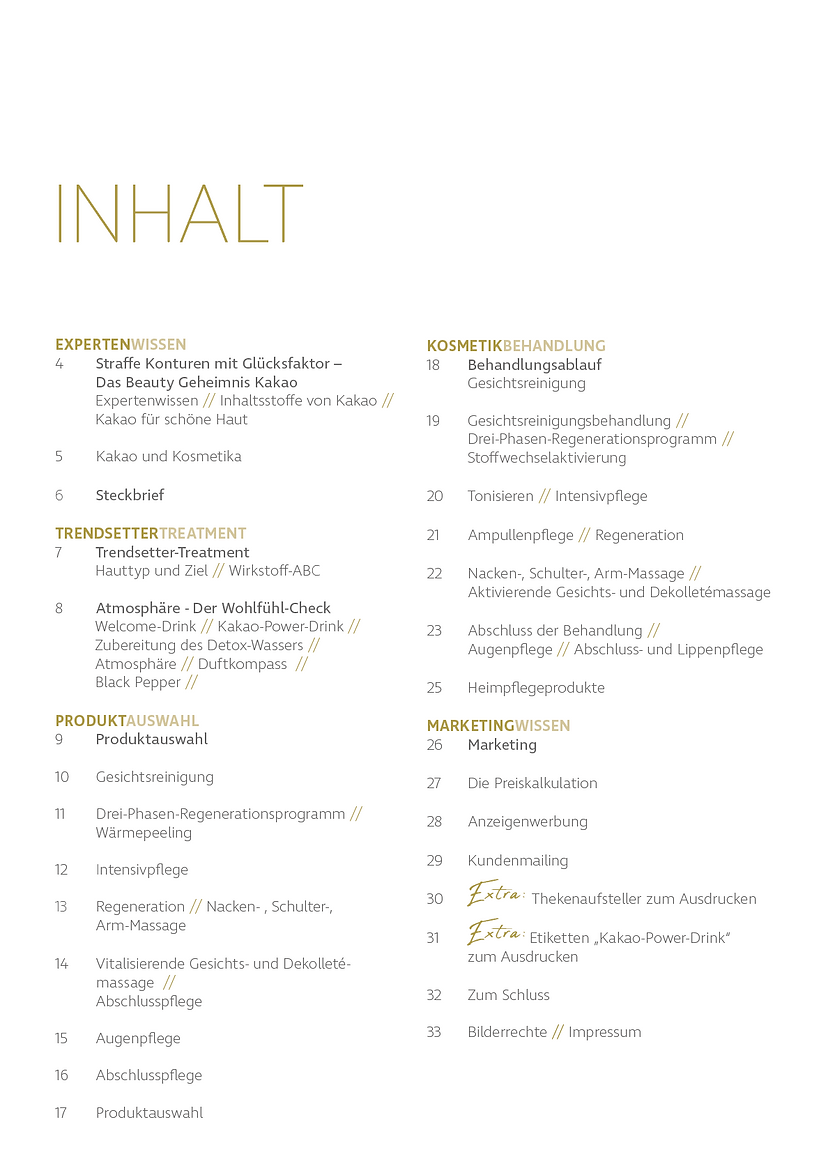 INHALT

EXPERTENWISSEN
4 Straffe Konturen mit Glücksfaktor – Das Beauty Geheimnis Kakao
Expertenwissen // Inhaltsstoffe von Kakao // Kakao für schöne Haut

5 Kakao und Kosmetika

6 Steckbrief

TRENDSETTERTREATMENT
7 Trendsetter-Treatment
Hauttyp und Ziel // Wirkstoff-ABC

8 Atmosphäre - Der Wohlfühl-Check
Welcome-Drink // Kakao-Power-Drink // Zubereitung des Detox-Wassers // Atmosphäre // Duftkompass // Black Pepper //

PRODUKTAUSWAHL
9 Produktauswahl

10 Gesichtsreinigung

11 Drei-Phasen-Regenerationsprogramm // Wärmepeeling

12 Intensivpflege

13 Regeneration // Nacken- , Schulter-, Arm-Massage

14 Vitalisierende Gesichts- und Dekolletémassage // Abschlusspflege

15 Augenpflege

16 Abschlusspflege

17 Produktauswahl

KOSMETIKBEHANDLUNG
18 Behandlungsablauf
Gesichtsreinigung

19 Gesichtsreinigungsbehandlung // Drei-Phasen-Regenerationsprogramm // Stoffwechselaktivierung

20 Tonisieren // Intensivpflege

21 Ampullenpflege // Regeneration

22 Nacken-, Schulter-, Arm-Massage // Aktivierende Gesichts- und Dekolletémassage

23 Abschluss der Behandlung // Augenpflege // Abschluss- und Lippenpflege

25 Heimpflegeprodukte

MARKETINGWISSEN
26 Marketing

27 Die Preiskalkulation

28 Anzeigenwerbung

29 Kundenmailing

30 Extra: Thekenaufsteller zum Ausdrucken

31 Extra: Etiketten „Kakao-Power-Drink“ zum Ausdrucken

32 Zum Schluss

33 Bilderrechte // Impressum